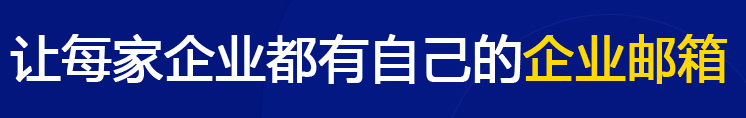 让每家企业都有自己的企业邮箱